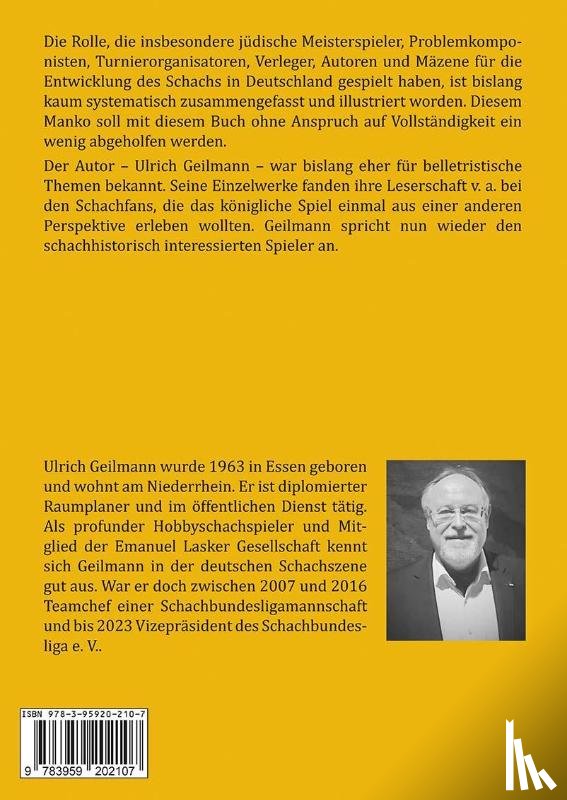 Die Rolle, die insbesondere jüdische Meisterspieler, Problemkomponisten, Turnierorganisatoren, Verleger, Autoren und Mäzene für die Entwicklung des Schachs in Deutschland gespielt haben, ist bislang kaum systematisch zusammengefasst und illustriert worden. Diesem Manko soll mit diesem Buch ohne Anspruch auf Vollständigkeit ein wenig abgeholfen werden.

Der Autor – Ulrich Geilmann – war bislang eher für belletristische Themen bekannt. Seine Einzelwerke fanden ihre Leserschaft v. a. bei den Schachfans, die das königliche Spiel einmal aus einer anderen Perspektive erleben wollten. Geilmann spricht nun wieder den schachhistorisch interessierten Spieler an.

Ulrich Geilmann wurde 1963 in Essen geboren und wohnt am Niederrhein. Er ist diplomierter Raumplaner und im öffentlichen Dienst tätig. Als profunder Hobbyschachspieler und Mitglied der Emanuel Lasker Gesellschaft kennt sich Geilmann in der deutschen Schachszene gut aus. War er doch zwischen 2007 und 2016 Teamchef einer Schachbundesligamannschaft und bis 2023 Vizepräsident des Schachbundesliga e. V..

ISBN 978-3-95920-210-7

9 783959 202107